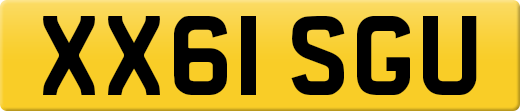 XX61 SGU